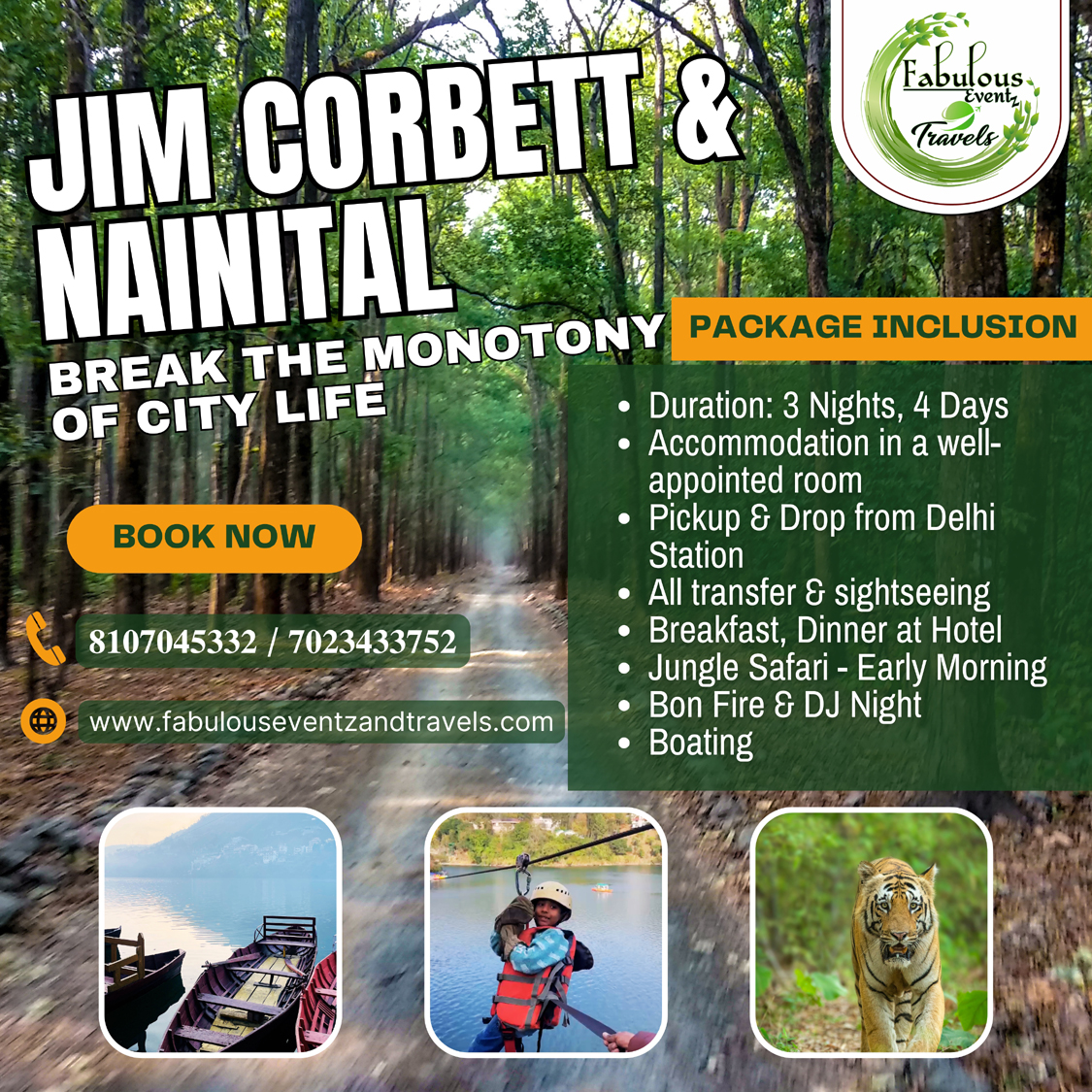 Fabulous Eventz Travels

JIM CORBETT & NAINITAL

BREAK THE MONOTONY OF CITY LIFE

BOOK NOW

8107045332 / 7023433752

www.fabulouseventzandtravels.com

PACKAGE INCLUSION

- Duration: 3 Nights, 4 Days
- Accommodation in a well-appointed room
- Pickup & Drop from Delhi Station
- All transfer & sightseeing
- Breakfast, Dinner at Hotel
- Jungle Safari - Early Morning
- Bon Fire & DJ Night
- Boating